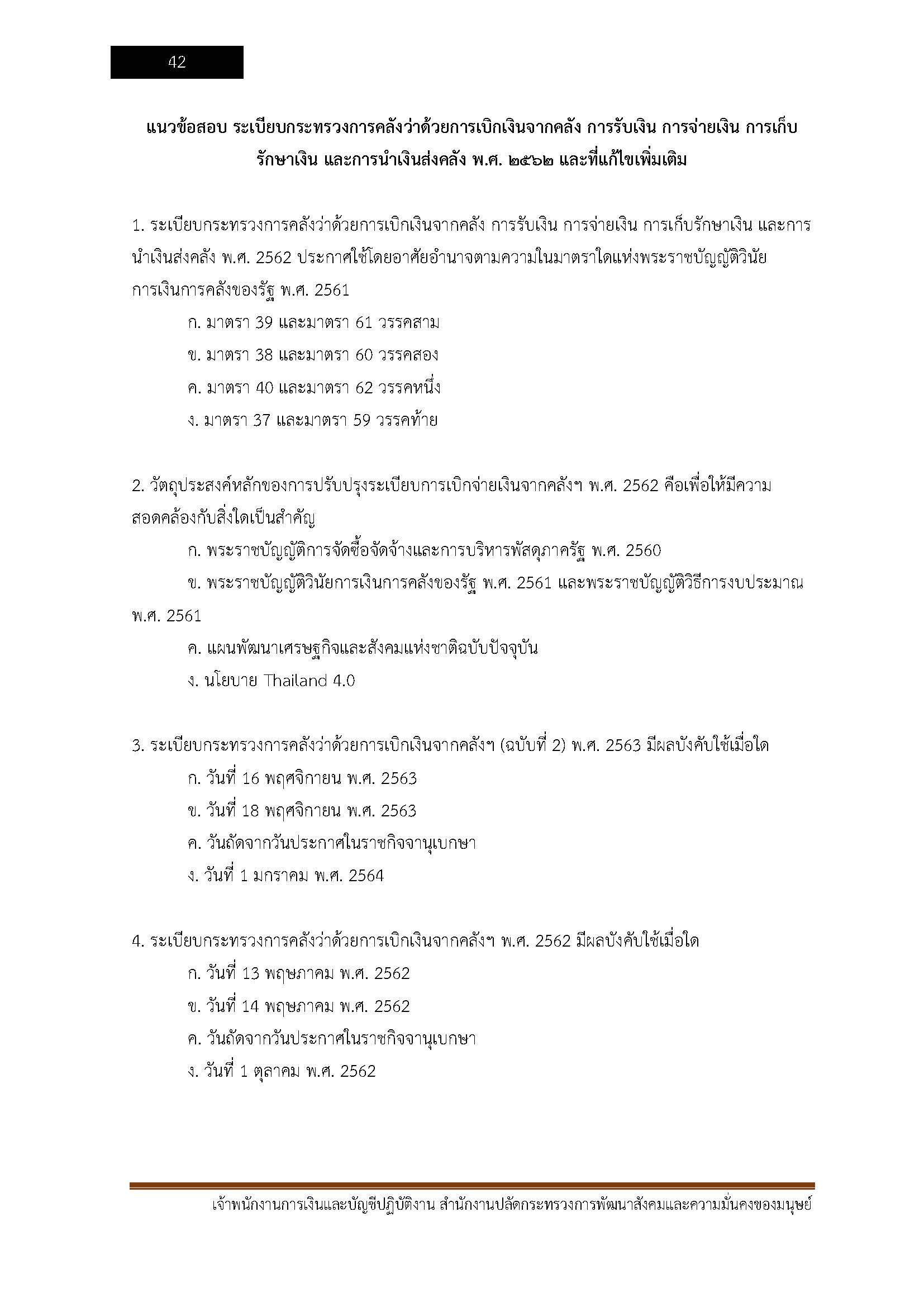 42

แนวข้อสอบ ระเบียบกระทรวงการคลังว่าด้วยการเบิกเงินจากคลัง การรับเงิน การจ่ายเงิน การเก็บรักษาเงิน และการนำเงินส่งคลัง พ.ศ. ๒๕๖๒ และที่แก้ไขเพิ่มเติม

1. ระเบียบกระทรวงการคลังว่าด้วยการเบิกเงินจากคลัง การรับเงิน การจ่ายเงิน การเก็บรักษาเงิน และการนำเงินส่งคลัง พ.ศ. 2562 ประกาศใช้โดยอาศัยอำนาจตามความในมาตราใดแห่งพระราชบัญญัติวินัยการเงินการคลังของรัฐ พ.ศ. 2561

ก. มาตรา 39 และมาตรา 61 วรรคสาม

ข. มาตรา 38 และมาตรา 60 วรรคสอง

ค. มาตรา 40 และมาตรา 62 วรรคหนึ่ง

ง. มาตรา 37 และมาตรา 59 วรรคท้าย

2. วัตถุประสงค์หลักของการปรับปรุงระเบียบการเบิกจ่ายเงินจากคลังฯ พ.ศ. 2562 คือเพื่อให้มีความสอดคล้องกับสิ่งใดเป็นสำคัญ

ก. พระราชบัญญัติการจัดซื้อจัดจ้างและการบริหารพัสดุภาครัฐ พ.ศ. 2560

ข. พระราชบัญญัติวินัยการเงินการคลังของรัฐ พ.ศ. 2561 และพระราชบัญญัติวิธีการงบประมาณ พ.ศ. 2561

ค. แผนพัฒนาเศรษฐกิจและสังคมแห่งชาติฉบับปัจจุบัน

ง. นโยบาย Thailand 4.0

3. ระเบียบกระทรวงการคลังว่าด้วยการเบิกเงินจากคลังฯ (ฉบับที่ 2) พ.ศ. 2563 มีผลบังคับใช้เมื่อใด

ก. วันที่ 16 พฤศจิกายน พ.ศ. 2563

ข. วันที่ 18 พฤศจิกายน พ.ศ. 2563

ค. วันถัดจากวันประกาศในราชกิจจานุเบกษา

ง. วันที่ 1 มกราคม พ.ศ. 2564

4. ระเบียบกระทรวงการคลังว่าด้วยการเบิกเงินจากคลังฯ พ.ศ. 2562 มีผลบังคับใช้เมื่อใด

ก. วันที่ 13 พฤษภาคม พ.ศ. 2562

ข. วันที่ 14 พฤษภาคม พ.ศ. 2562

ค. วันถัดจากวันประกาศในราชกิจจานุเบกษา

ง. วันที่ 1 ตุลาคม พ.ศ. 2562

เจ้าพนักงานการเงินและบัญชีปฏิบัติงาน สำนักงานปลัดกระทรวงการพัฒนาสังคมและความมั่นคงของมนุษย์